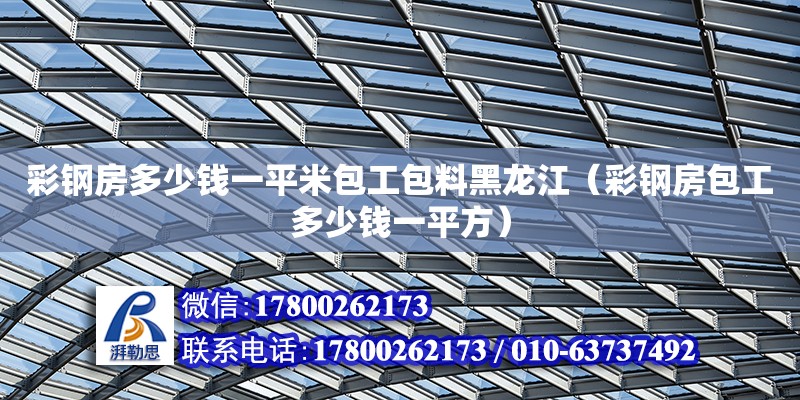 彩钢房多少钱一平米包工包料黑龙江（彩钢房包工多少钱一平方）

湃勒思

微信:17800262173

联系电话:17800262173 / 010-63737492